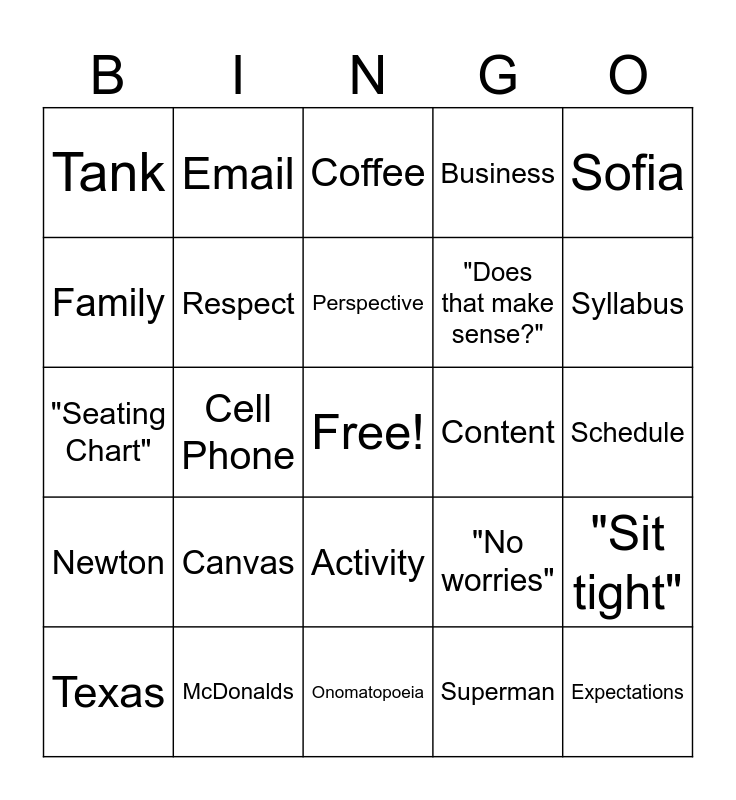 | B | I | N | G | O |
|---|---|---|---|---|
| Tank | Email | Coffee | Business | Sofia |
| Family | Respect | Perspective | "Does that make sense?" | Syllabus |
| "Seating Chart" | Cell Phone | Free! | Content | Schedule |
| Newton | Canvas | Activity | "No worries" | "Sit tight" |
| Texas | McDonalds | Onomatopoeia | Superman | Expectations |